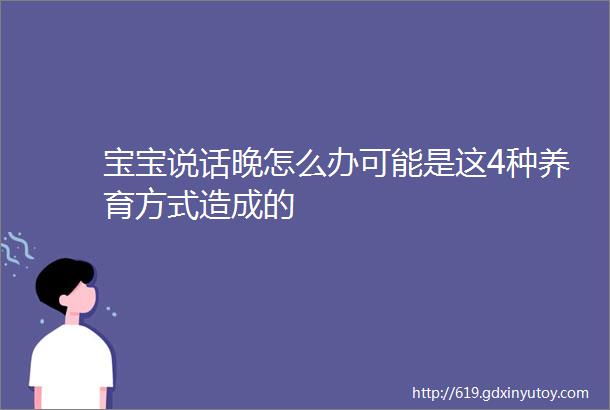 宝宝说话晚怎么办可能是这4种养育方式造成的

http://619.gdxinyutoy.com